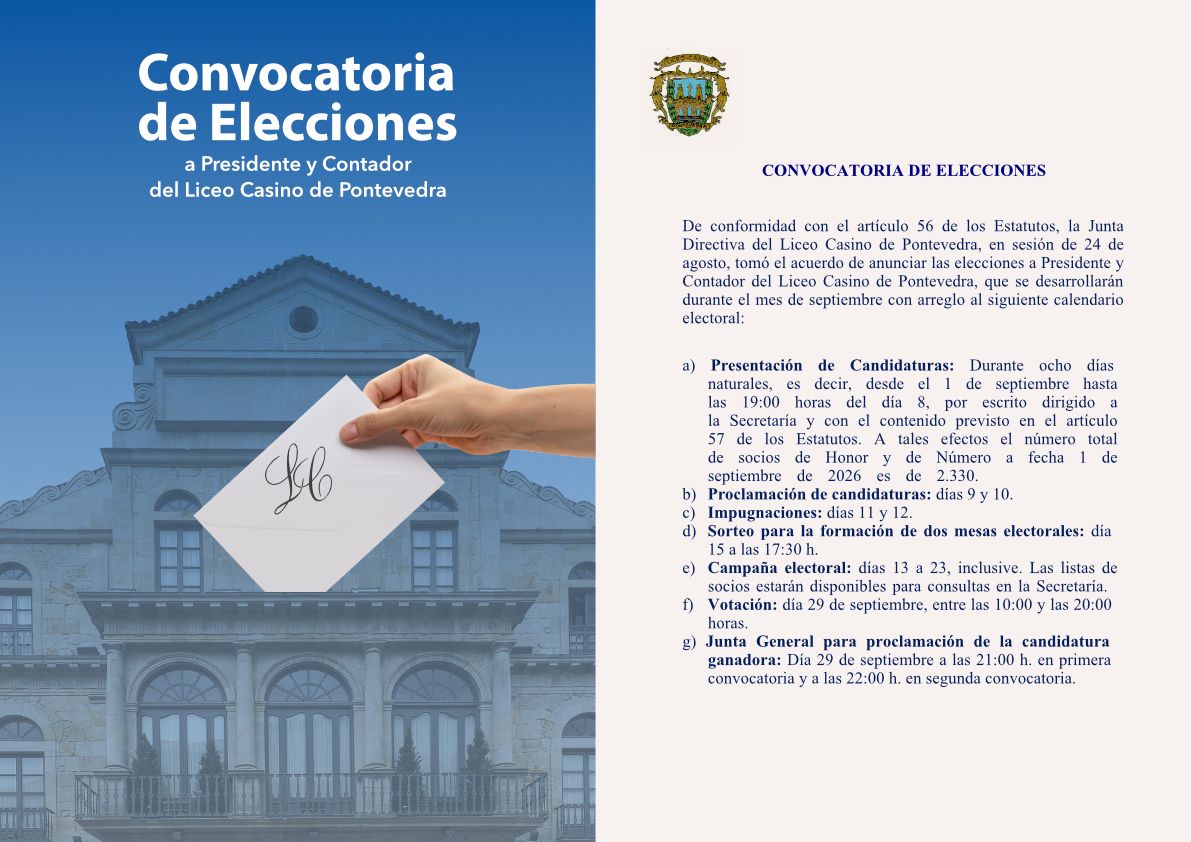 Convocatoria de Elecciones
a Presidente y Contador
del Liceo Casino de Pontevedra

LC

CONVOCATORIA DE ELECCIONES

De conformidad con el artículo 56 de los Estatutos, la Junta Directiva del Liceo Casino de Pontevedra, en sesión de 24 de agosto, tomó el acuerdo de anunciar las elecciones a Presidente y Contador del Liceo Casino de Pontevedra, que se desarrollarán durante el mes de septiembre con arreglo al siguiente calendario electoral:

a) Presentación de Candidaturas: Durante ocho días naturales, es decir, desde el 1 de septiembre hasta las 19:00 horas del día 8, por escrito dirigido a la Secretaría y con el contenido previsto en el artículo 57 de los Estatutos. A tales efectos el número total de socios de Honor y de Número a fecha 1 de septiembre de 2026 es de 2.330.
b) Proclamación de candidaturas: días 9 y 10.
c) Impugnaciones: días 11 y 12.
d) Sorteo para la formación de dos mesas electorales: día 15 a las 17:30 h.
e) Campaña electoral: días 13 a 23, inclusive. Las listas de socios estarán disponibles para consultas en la Secretaría.
f) Votación: día 29 de septiembre, entre las 10:00 y las 20:00 horas.
g) Junta General para proclamación de la candidatura ganadora: Día 29 de septiembre a las 21:00 h. en primera convocatoria y a las 22:00 h. en segunda convocatoria.